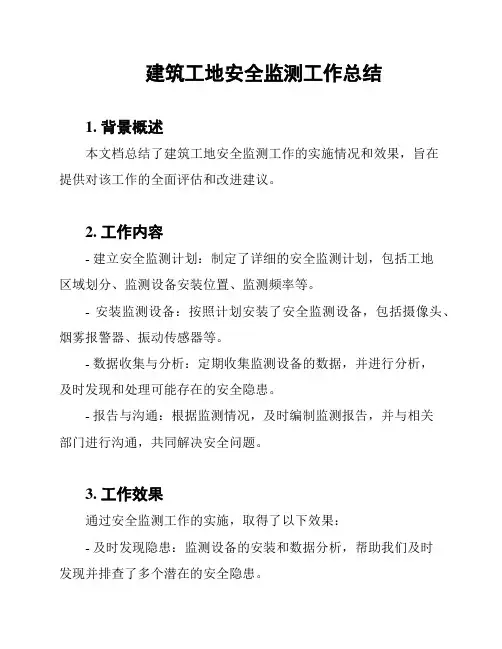 建筑工地安全监测工作总结

1. 背景概述

本文档总结了建筑工地安全监测工作的实施情况和效果，旨在提供对该工作的全面评估和改进建议。

2. 工作内容

- 建立安全监测计划：制定了详细的安全监测计划，包括工地区域划分、监测设备安装位置、监测频率等。

- 安装监测设备：按照计划安装了安全监测设备，包括摄像头、烟雾报警器、振动传感器等。

- 数据收集与分析：定期收集监测设备的数据，并进行分析，及时发现和处理可能存在的安全隐患。

- 报告与沟通：根据监测情况，及时编制监测报告，并与相关部门进行沟通，共同解决安全问题。

3. 工作效果

通过安全监测工作的实施，取得了以下效果：

- 及时发现隐患：监测设备的安装和数据分析，帮助我们及时发现并排查了多个潜在的安全隐患。